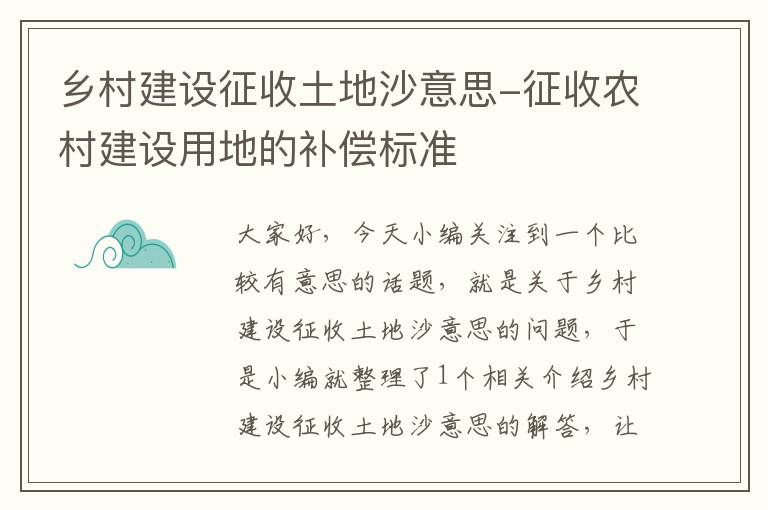 乡村建设征收土地沙意思-征收农村建设用地的补偿标准

大家好，今天小编关注到一个比较有意思的话题，就是关于乡村建设征收土地沙意思的问题，于是小编就整理了1个相关介绍乡村建设征收土地沙意思的解答，让